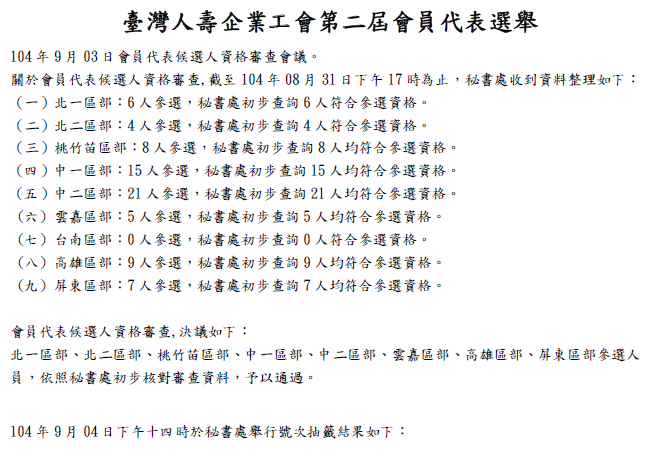 臺灣人壽企業工會第二屆會員代表選舉

104 年 9 月 03 日會員代表候選人資格審查會議。
關於會員代表候選人資格審查,截至 104 年 08 月 31 日下午 17 時為止,秘書處收到資料整理如下:
（一）北一區部:6 人參選,秘書處初步查詢 6 人符合參選資格。
（二）北二區部:4 人參選,秘書處初步查詢 4 人符合參選資格。
（三）桃竹苗區部:8 人參選,秘書處初步查詢 8 人均符合參選資格。
（四）中一區部:15 人參選,秘書處初步查詢 15 人均符合參選資格。
（五）中二區部:21 人參選,秘書處初步查詢 21 人均符合參選資格。
（六）雲嘉區部:5 人參選,秘書處初步查詢 5 人均符合參選資格。
（七）台南區部:0 人參選,秘書處初步查詢 0 人符合參選資格。
（八）高雄區部:9 人參選,秘書處初步查詢 9 人均符合參選資格。
（九）屏東區部:7 人參選,秘書處初步查詢 7 人均符合參選資格。

會員代表候選人資格審查,決議如下:
北一區部、北二區部、桃竹苗區部、中一區部、中二區部、雲嘉區部、高雄區部、屏東區部參選人員,依照秘書處初步核對審查資料,予以通過。

104 年 9 月 04 日下午十四時於秘書處舉行號次抽籤結果如下: